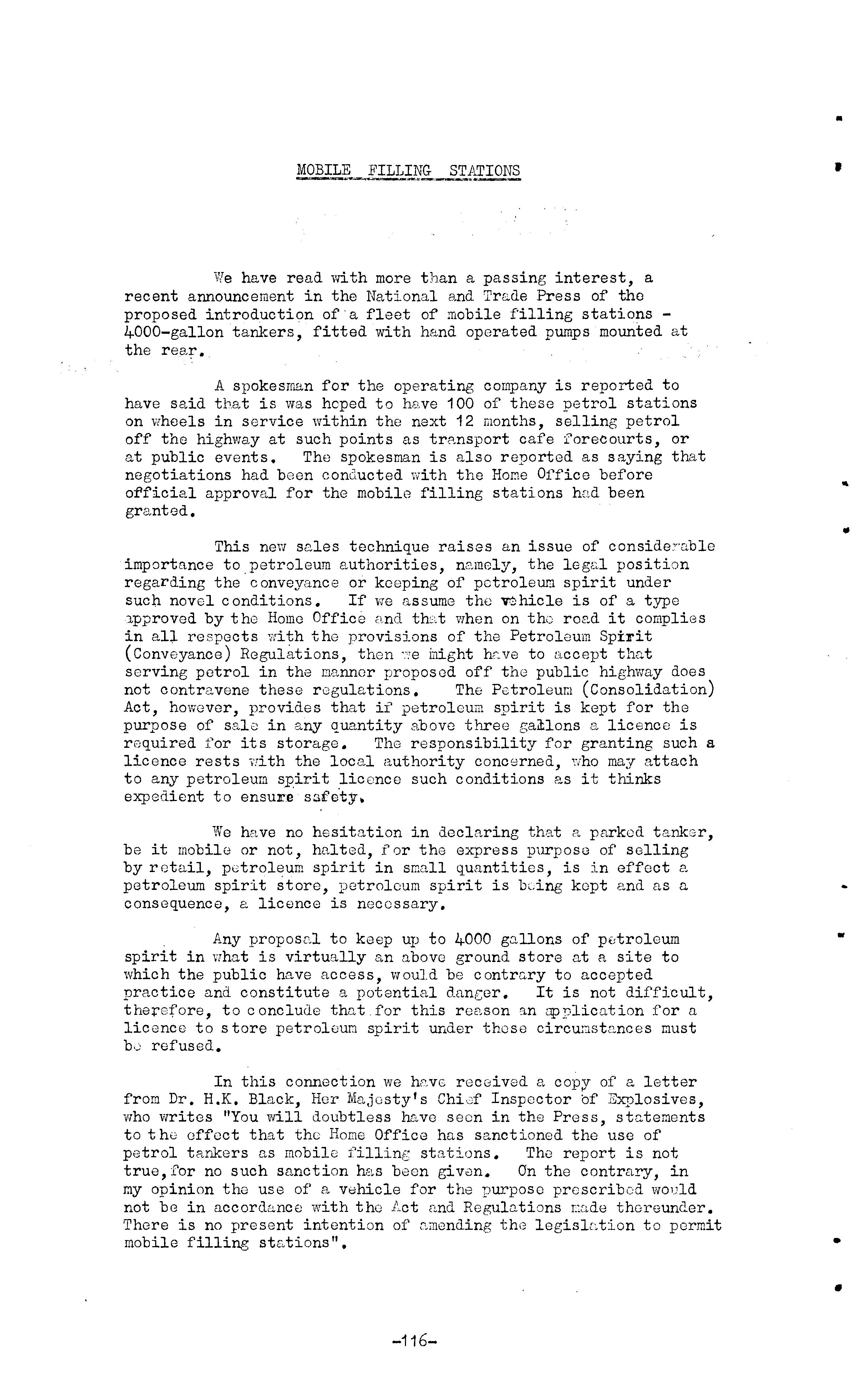 MOBILE FILLING STATIONS

We have read with more than a passing interest, a recent announcement in the National and Trade Press of the proposed introduction of a fleet of mobile filling stations - 4000-gallon tankers, fitted with hand operated pumps mounted at the rear.

A spokesman for the operating company is reported to have said that is was hoped to have 100 of these petrol stations on wheels in service within the next 12 months, selling petrol off the highway at such points as transport cafe forecourts, or at public events. The spokesman is also reported as saying that negotiations had been conducted with the Home Office before official approval for the mobile filling stations had been granted.

This new sales technique raises an issue of considerable importance to petroleum authorities, namely, the legal position regarding the conveyance or keeping of petroleum spirit under such novel conditions. If we assume the vehicle is of a type approved by the Home Office and that when on the road it complies in all respects with the provisions of the Petroleum Spirit (Conveyance) Regulations, then we might have to accept that serving petrol in the manner proposed off the public highway does not contravene these regulations. The Petroleum (Consolidation) Act, however, provides that if petroleum spirit is kept for the purpose of sale in any quantity above three gallons a licence is required for its storage. The responsibility for granting such a licence rests with the local authority concerned, who may attach to any petroleum spirit licence such conditions as it thinks expedient to ensure safety.

We have no hesitation in declaring that a parked tanker, be it mobile or not, halted, for the express purpose of selling by retail, petroleum spirit in small quantities, is in effect a petroleum spirit store, petroleum spirit is being kept and as a consequence, a licence is necessary.

Any proposal to keep up to 4000 gallons of petroleum spirit in what is virtually an above ground store at a site to which the public have access, would be contrary to accepted practice and constitute a potential danger. It is not difficult, therefore, to conclude that for this reason an application for a licence to store petroleum spirit under these circumstances must be refused.

In this connection we have received a copy of a letter from Dr. H.K. Black, Her Majesty's Chief Inspector of Explosives, who writes "You will doubtless have seen in the Press, statements to the effect that the Home Office has sanctioned the use of petrol tankers as mobile filling stations. The report is not true, for no such sanction has been given. On the contrary, in my opinion the use of a vehicle for the purpose prescribed would not be in accordance with the Act and Regulations made thereunder. There is no present intention of amending the legislation to permit mobile filling stations".

-116-